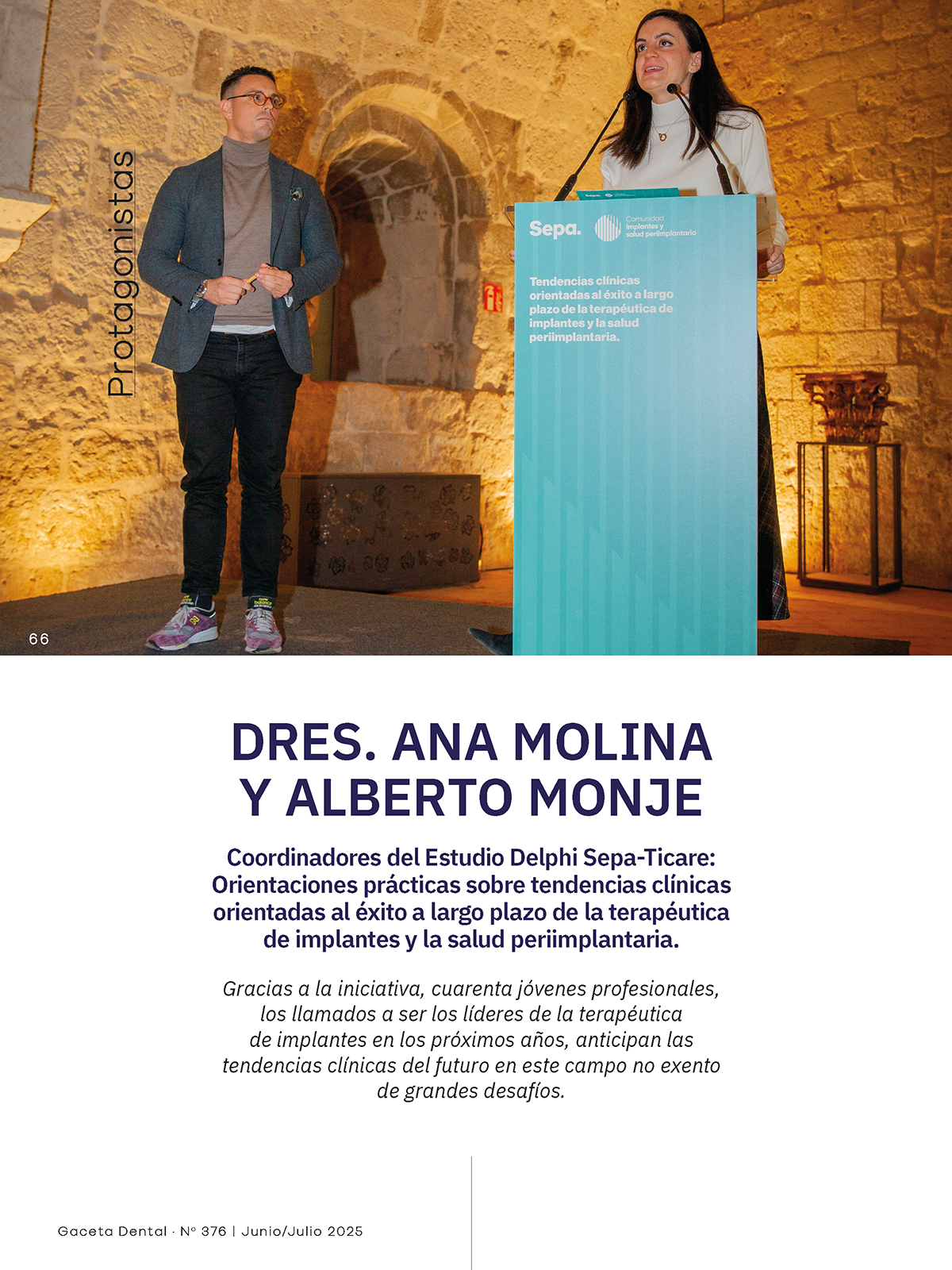 Protagonistas

Sepa.

Comunidad
Implantes y
salud periimplantaria

Tendencias clínicas orientadas al éxito a largo plazo de la terapéutica de implantes y la salud periimplantaria.

66

DRES. ANA MOLINA Y ALBERTO MONJE

Coordinadores del Estudio Delphi Sepa-Ticare: Orientaciones prácticas sobre tendencias clínicas orientadas al éxito a largo plazo de la terapéutica de implantes y la salud periimplantaria.

Gracias a la iniciativa, cuarenta jóvenes profesionales, los llamados a ser los líderes de la terapéutica de implantes en los próximos años, anticipan las tendencias clínicas del futuro en este campo no exento de grandes desafíos.

Gaceta Dental · Nº 376 | Junio/Julio 2025